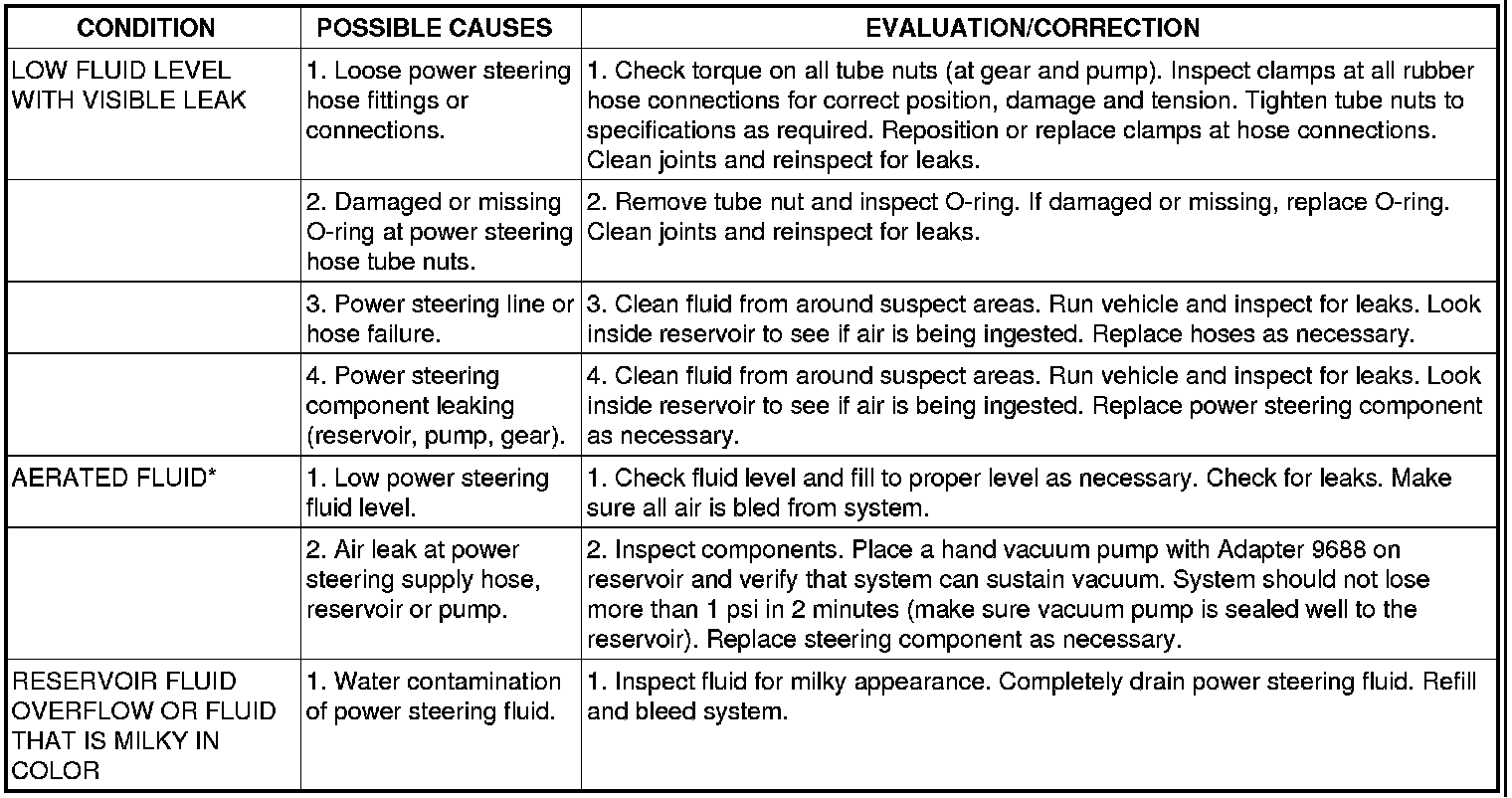 | CONDITION | POSSIBLE CAUSES | EVALUATION/CORRECTION |
|---|---|---|
| LOW FLUID LEVEL WITH VISIBLE LEAK | 1. Loose power steering hose fittings or connections. | 1. Check torque on all tube nuts (at gear and pump). Inspect clamps at all rubber hose connections for correct position, damage and tension. Tighten tube nuts to specifications as required. Reposition or replace clamps at hose connections. Clean joints and reinspect for leaks. |
| | 2. Damaged or missing O-ring at power steering hose tube nuts. | 2. Remove tube nut and inspect O-ring. If damaged or missing, replace O-ring. Clean joints and reinspect for leaks. |
| | 3. Power steering line or hose failure. | 3. Clean fluid from around suspect areas. Run vehicle and inspect for leaks. Look inside reservoir to see if air is being ingested. Replace hoses as necessary. |
| | 4. Power steering component leaking (reservoir, pump, gear). | 4. Clean fluid from around suspect areas. Run vehicle and inspect for leaks. Look inside reservoir to see if air is being ingested. Replace power steering component as necessary. |
| AERATED FLUID* | 1. Low power steering fluid level. | 1. Check fluid level and fill to proper level as necessary. Check for leaks. Make sure all air is bled from system. |
| | 2. Air leak at power steering supply hose, reservoir or pump. | 2. Inspect components. Place a hand vacuum pump with Adapter 9688 on reservoir and verify that system can sustain vacuum. System should not lose more than 1 psi in 2 minutes (make sure vacuum pump is sealed well to the reservoir). Replace steering component as necessary. |
| RESERVOIR FLUID OVERFLOW OR FLUID THAT IS MILKY IN COLOR | 1. Water contamination of power steering fluid. | 1. Inspect fluid for milky appearance. Completely drain power steering fluid. Refill and bleed system. |